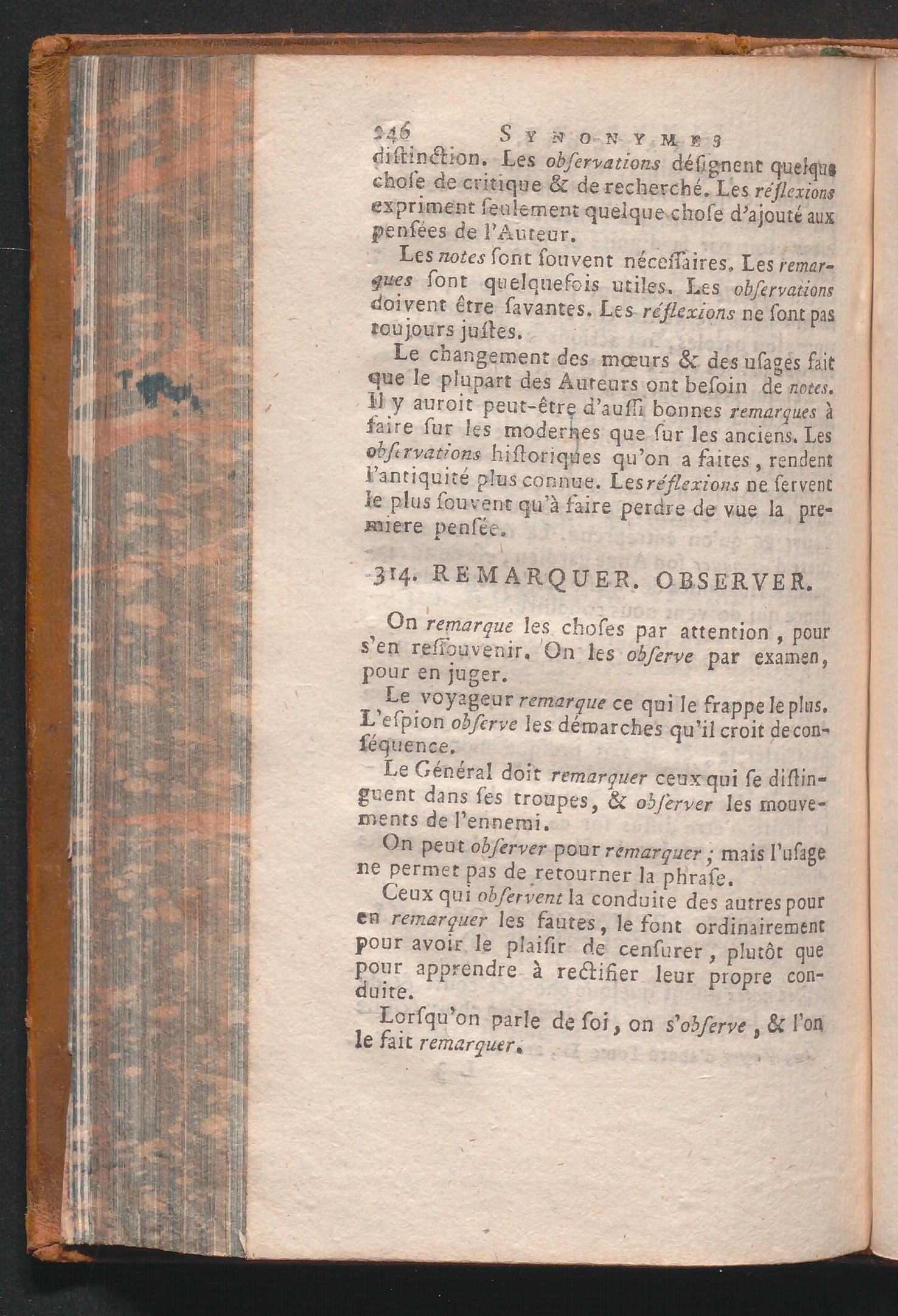 246 SYNONYMES

distinction. Les obſervations déſignent quelque choſe de critique & de recherché. Les réflexions expriment ſeulement quelque choſe d'ajouté aux penſées de l'Auteur.

Les notes ſont ſouvent néceſſaires. Les remarques ſont quelquefois utiles. Les obſervations doivent être ſavantes. Les réflexions ne ſont pas toujours juſtes.

Le changement des mœurs & des uſages fait que le plupart des Auteurs ont beſoin de notes. Il y auroit peut-être d'auſſi bonnes remarques à faire ſur les modernes que ſur les anciens. Les obſervations hiſtoriques qu'on a faites, rendent l'antiquité plus connue. Les réflexions ne ſervent le plus ſouvent qu'à faire perdre de vue la premiere penſée.

314. REMARQUER. OBSERVER.

On remarque les choſes par attention, pour s'en reſſouvenir. On les obſerve par examen, pour en juger.

Le voyageur remarque ce qui le frappe le plus. L'eſpion obſerve les démarches qu'il croit de conſéquence.

Le Général doit remarquer ceux qui ſe diſtinguent dans ſes troupes, & obſerver les mouvements de l'ennemi.

On peut obſerver pour remarquer; mais l'uſage ne permet pas de retourner la phraſe.

Ceux qui obſervent la conduite des autres pour en remarquer les fautes, le font ordinairement pour avoir le plaiſir de cenſurer, plutôt que pour apprendre à rectifier leur propre conduite.

Lorſqu'on parle de ſoi, on s'obſerve, & l'on le fait remarquer.